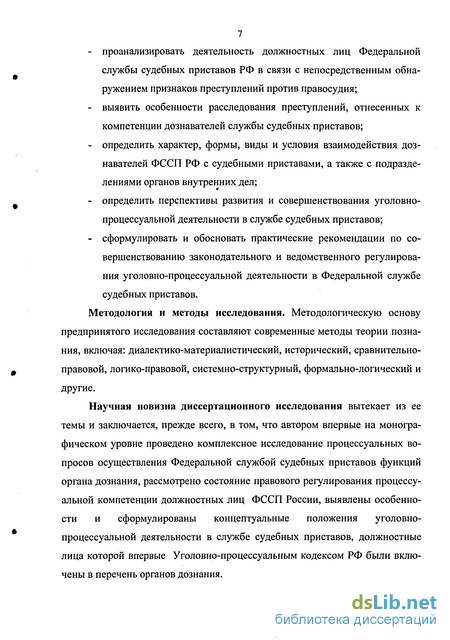 7

- проанализировать деятельность должностных лиц Федеральной службы судебных приставов РФ в связи с непосредственным обнаружением признаков преступлений против правосудия;
- выявить особенности расследования преступлений, отнесенных к компетенции дознавателей службы судебных приставов;
- определить характер, формы, виды и условия взаимодействия дознавателей ФССП РФ с судебными приставами, а также с подразделениями органов внутренних дел;
- определить перспективы развития и совершенствования уголовно-процессуальной деятельности в службе судебных приставов;
- сформулировать и обосновать практические рекомендации по совершенствованию законодательного и ведомственного регулирования уголовно-процессуальной деятельности в Федеральной службе судебных приставов.

Методология и методы исследования. Методологическую основу предпринятого исследования составляют современные методы теории познания, включая: диалектико-материалистический, исторический, сравнительно-правовой, логико-правовой, системно-структурный, формально-логический и другие.

Научная новизна диссертационного исследования вытекает из ее темы и заключается, прежде всего, в том, что автором впервые на монографическом уровне проведено комплексное исследование процессуальных вопросов осуществления Федеральной службой судебных приставов функций органа дознания, рассмотрено состояние правового регулирования процессуальной компетенции должностных лиц ФССП России, выявлены особенности и сформулированы концептуальные положения уголовно-процессуальной деятельности в службе судебных приставов, должностные лица которой впервые Уголовно-процессуальным кодексом РФ были включены в перечень органов дознания.

dsLib.net
библиотека диссертаций